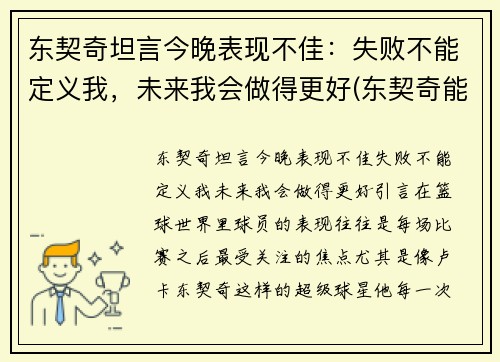 东契奇坦言今晚表现不佳：失败不能定义我，未来我会做得更好(东契奇能

东契奇坦言今晚表现不佳失败不能定义我未来我会做得更好引言在篮球世界里球员的表现往往是每场比赛之后最受关注的焦点尤其是像卢卡东契奇这样的超级球星他每一次